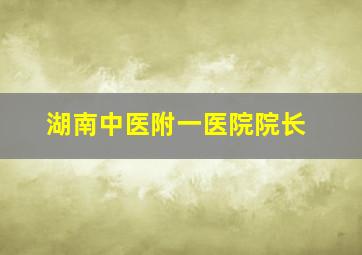 湖南中医附一医院院长